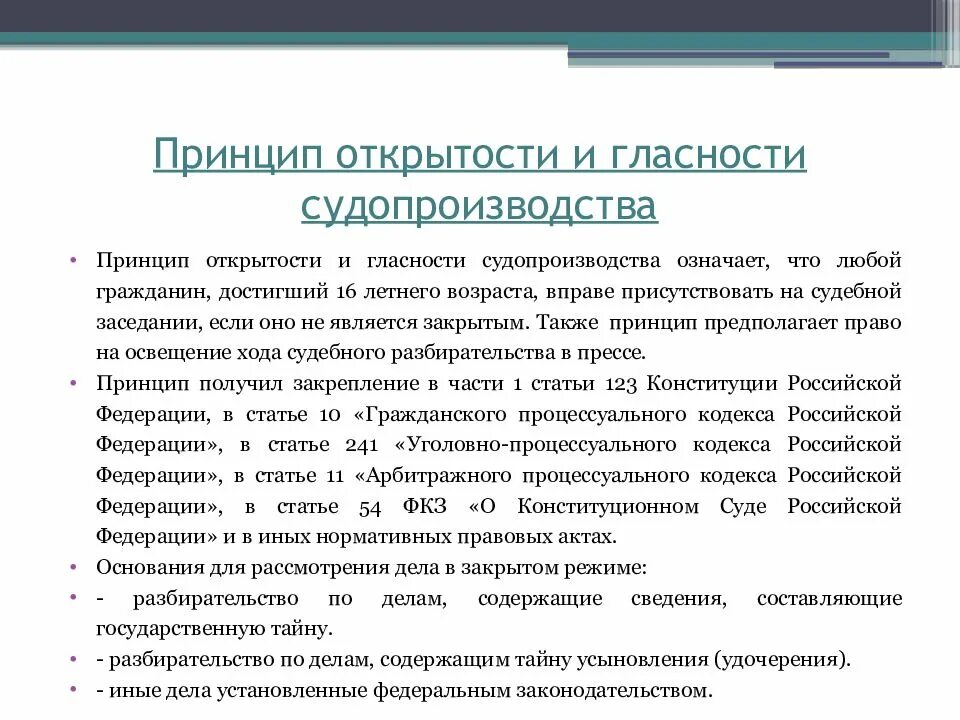 Принцип открытости и гласности судопроизводства

• Принцип открытости и гласности судопроизводства означает, что любой гражданин, достигший 16 летнего возраста, вправе присутствовать на судебной заседании, если оно не является закрытым. Также принцип предполагает право на освещение хода судебного разбирательства в прессе.
• Принцип получил закрепление в части 1 статьи 123 Конституции Российской Федерации, в статье 10 «Гражданского процессуального кодекса Российской Федерации», в статье 241 «Уголовно-процессуального кодекса Российской Федерации», в статье 11 «Арбитражного процессуального кодекса Российской Федерации», в статье 54 ФКЗ «О Конституционном Суде Российской Федерации» и в иных нормативных правовых актах.
• Основания для рассмотрения дела в закрытом режиме:
• - разбирательство по делам, содержащие сведения, составляющие государственную тайну.
• - разбирательство по делам, содержащим тайну усыновления (удочерения).
• - иные дела установленные федеральным законодательством.